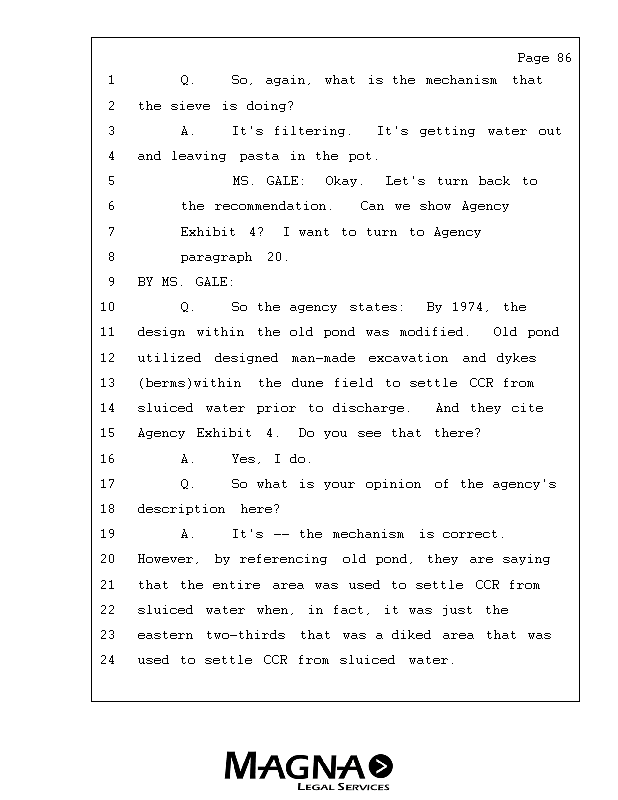 Page 86

1 Q. So, again, what is the mechanism that
2 the sieve is doing?
3 A. It's filtering. It's getting water out
4 and leaving pasta in the pot.
5 MS. GALE: Okay. Let's turn back to
6 the recommendation. Can we show Agency
7 Exhibit 4? I want to turn to Agency
8 paragraph 20.
9 BY MS. GALE:
10 Q. So the agency states: By 1974, the
11 design within the old pond was modified. Old pond
12 utilized designed man-made excavation and dykes
13 (berms)within the dune field to settle CCR from
14 sluiced water prior to discharge. And they cite
15 Agency Exhibit 4. Do you see that there?
16 A. Yes, I do.
17 Q. So what is your opinion of the agency's
18 description here?
19 A. It's -- the mechanism is correct.
20 However, by referencing old pond, they are saying
21 that the entire area was used to settle CCR from
22 sluiced water when, in fact, it was just the
23 eastern two-thirds that was a diked area that was
24 used to settle CCR from sluiced water.

MAGNA
LEGAL SERVICES